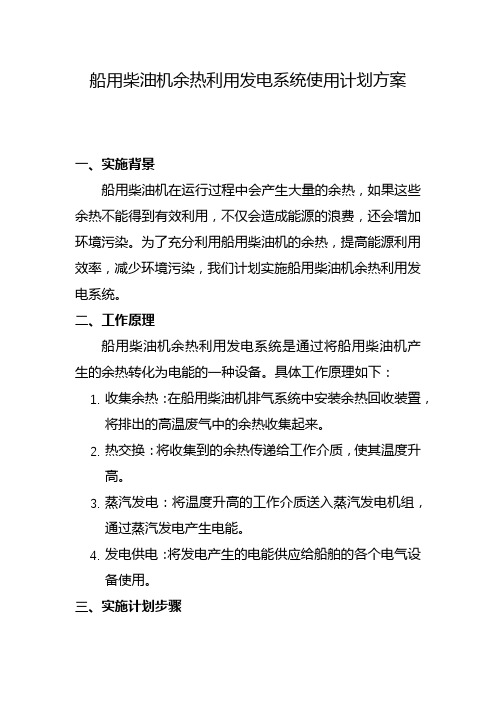 船用柴油机余热利用发电系统使用计划方案

一、实施背景

船用柴油机在运行过程中会产生大量的余热，如果这些余热不能得到有效利用，不仅会造成能源的浪费，还会增加环境污染。为了充分利用船用柴油机的余热，提高能源利用效率，减少环境污染，我们计划实施船用柴油机余热利用发电系统。

二、工作原理

船用柴油机余热利用发电系统是通过将船用柴油机产生的余热转化为电能的一种设备。具体工作原理如下：

1. 收集余热：在船用柴油机排气系统中安装余热回收装置，将排出的高温废气中的余热收集起来。
2. 热交换：将收集到的余热传递给工作介质，使其温度升高。
3. 蒸汽发电：将温度升高的工作介质送入蒸汽发电机组，通过蒸汽发电产生电能。
4. 发电供电：将发电产生的电能供应给船舶的各个电气设备使用。

三、实施计划步骤